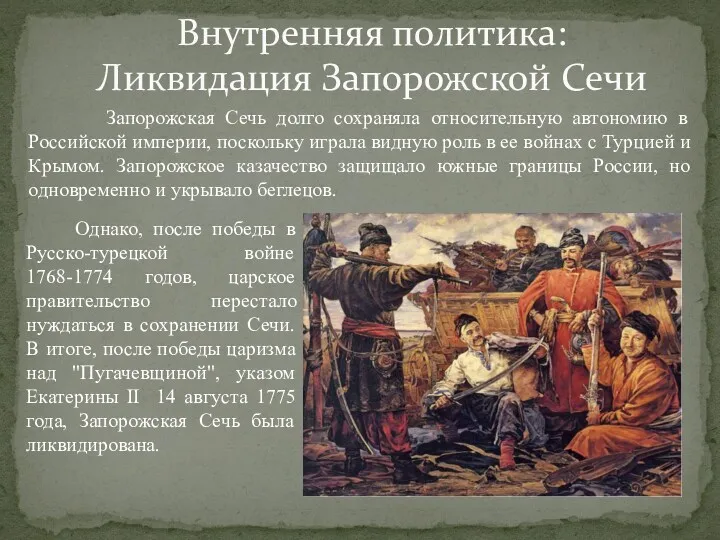 Внутренняя политика:
Ликвидация Запорожской Сечи

Запорожская Сечь долго сохраняла относительную автономию в Российской империи, поскольку играла видную роль в ее войнах с Турцией и Крымом. Запорожское казачество защищало южные границы России, но одновременно и укрывало беглецов.

Однако, после победы в Русско-турецкой войне 1768-1774 годов, царское правительство перестало нуждаться в сохранении Сечи. В итоге, после победы царизма над "Пугачевщиной", указом Екатерины II 14 августа 1775 года, Запорожская Сечь была ликвидирована.